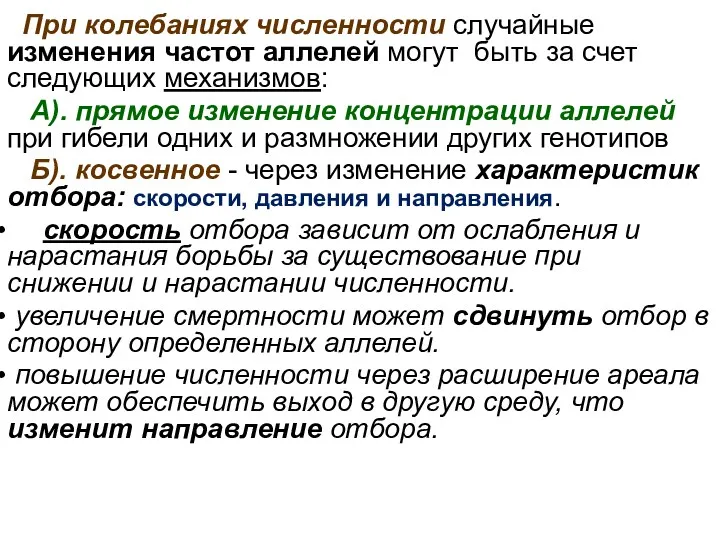 При колебаниях численности случайные изменения частот аллелей могут быть за счет следующих механизмов:

А). прямое изменение концентрации аллелей при гибели одних и размножении других генотипов

Б). косвенное - через изменение характеристик отбора: скорости, давления и направления.

• скорость отбора зависит от ослабления и нарастания борьбы за существование при снижении и нарастании численности.

• увеличение смертности может сдвинуть отбор в сторону определенных аллелей.

• повышение численности через расширение ареала может обеспечить выход в другую среду, что изменит направление отбора.